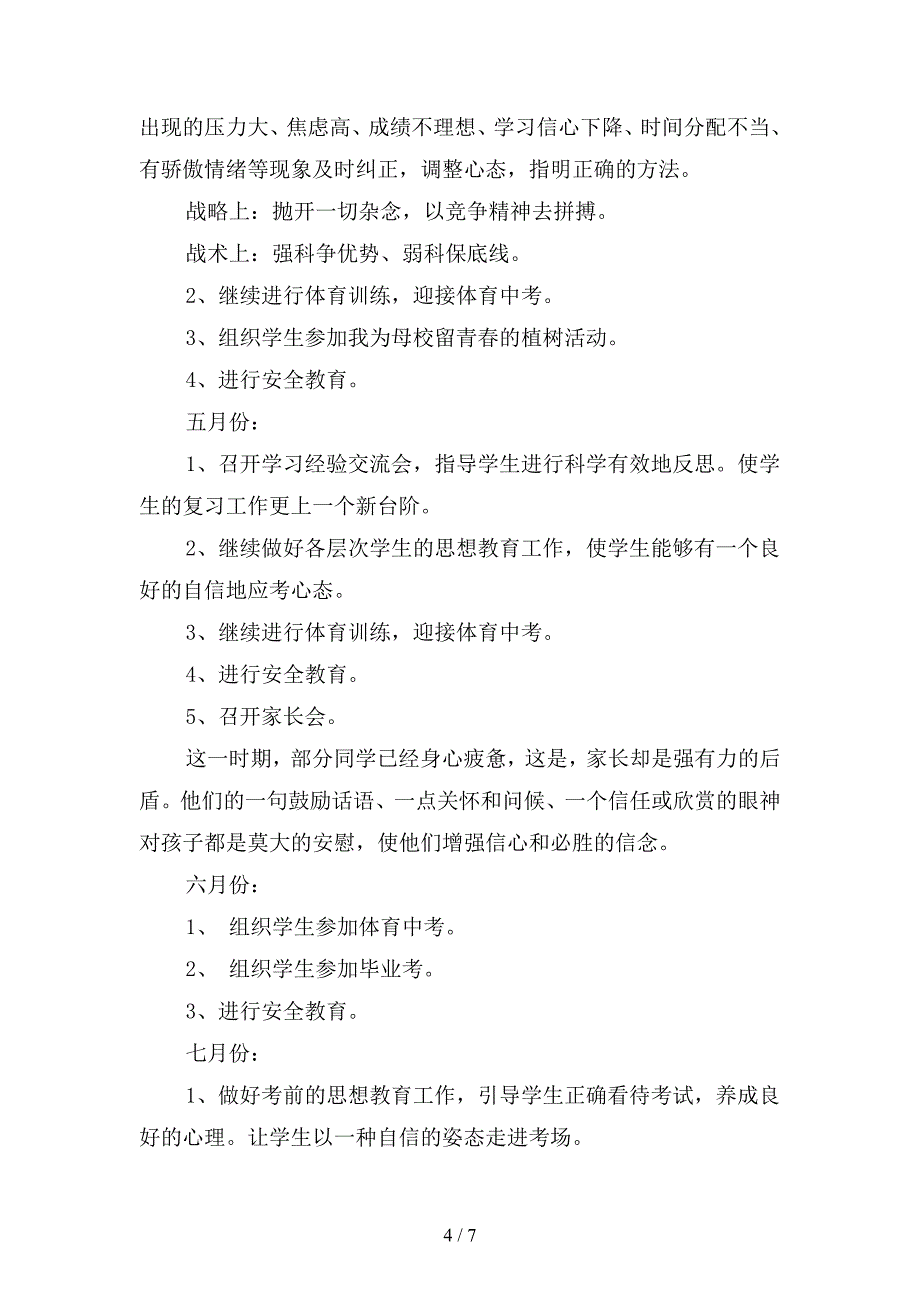 出现的压力大、焦虑高、成绩不理想、学习信心下降、时间分配不当、有骄傲情绪等现象及时纠正，调整心态，指明正确的方法。

战略上：抛开一切杂念，以竞争精神去拼搏。

战术上：强科争优势、弱科保底线。

2、继续进行体育训练，迎接体育中考。

3、组织学生参加我为母校留青春的植树活动。

4、进行安全教育。

五月份：

1、召开学习经验交流会，指导学生进行科学有效地反思。使学生的复习工作更上一个新台阶。

2、继续做好各层次学生的思想教育工作，使学生能够有一个良好的自信地应考心态。

3、继续进行体育训练，迎接体育中考。

4、进行安全教育。

5、召开家长会。

这一时期，部分同学已经身心疲惫，这是，家长却是强有力的后盾。他们的一句鼓励话语、一点关怀和问候、一个信任或欣赏的眼神对孩子都是莫大的安慰，使他们增强信心和必胜的信念。

六月份：

1、 组织学生参加体育中考。

2、 组织学生参加毕业考。

3、进行安全教育。

七月份：

1、做好考前的思想教育工作，引导学生正确看待考试，养成良好的心理。让学生以一种自信的姿态走进考场。

4 / 7